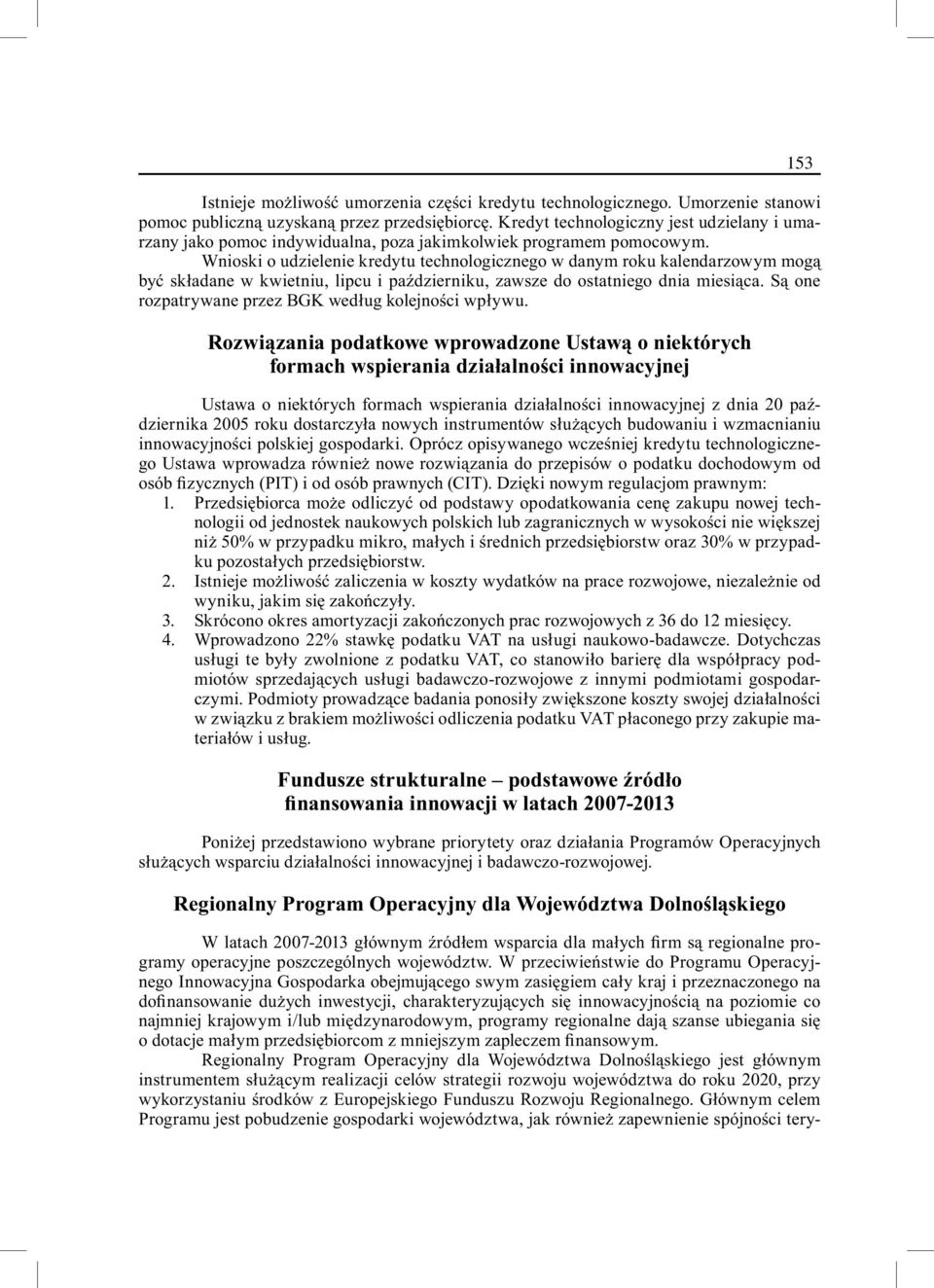 153

Istnieje możliwość umorzenia części kredytu technologicznego. Umorzenie stanowi pomoc publiczną uzyskaną przez przedsiębiorcę. Kredyt technologiczny jest udzielany i umarzany jako pomoc indywidualna, poza jakimkolwiek programem pomocowym.

Wnioski o udzielenie kredytu technologicznego w danym roku kalendarzowym mogą być składane w kwietniu, lipcu i październiku, zawsze do ostatniego dnia miesiąca. Są one rozpatrywane przez BGK według kolejności wpływu.

Rozwiązania podatkowe wprowadzone Ustawą o niektórych formach wspierania działalności innowacyjnej

Ustawa o niektórych formach wspierania działalności innowacyjnej z dnia 20 października 2005 roku dostarczyła nowych instrumentów służących budowaniu i wzmacnianiu innowacyjności polskiej gospodarki. Oprócz opisywanego wcześniej kredytu technologicznego Ustawa wprowadza również nowe rozwiązania do przepisów o podatku dochodowym od osób fizycznych (PIT) i od osób prawnych (CIT). Dzięki nowym regulacjom prawnym:
1. Przedsiębiorca może odliczyć od podstawy opodatkowania cenę zakupu nowej technologii od jednostek naukowych polskich lub zagranicznych w wysokości nie większej niż 50% w przypadku mikro, małych i średnich przedsiębiorstw oraz 30% w przypadku pozostałych przedsiębiorstw.
2. Istnieje możliwość zaliczenia w koszty wydatków na prace rozwojowe, niezależnie od wyniku, jakim się zakończyły.
3. Skrócono okres amortyzacji zakończonych prac rozwojowych z 36 do 12 miesięcy.
4. Wprowadzono 22% stawkę podatku VAT na usługi naukowo-badawcze. Dotychczas usługi te były zwolnione z podatku VAT, co stanowiło barierę dla współpracy podmiotów sprzedających usługi badawczo-rozwojowe z innymi podmiotami gospodarczymi. Podmioty prowadzące badania ponosiły zwiększone koszty swojej działalności w związku z brakiem możliwości odliczenia podatku VAT płaconego przy zakupie materiałów i usług.

Fundusze strukturalne – podstawowe źródło finansowania innowacji w latach 2007-2013

Poniżej przedstawiono wybrane priorytety oraz działania Programów Operacyjnych służących wsparciu działalności innowacyjnej i badawczo-rozwojowej.

Regionalny Program Operacyjny dla Województwa Dolnośląskiego

W latach 2007-2013 głównym źródłem wsparcia dla małych firm są regionalne programy operacyjne poszczególnych województw. W przeciwieństwie do Programu Operacyjnego Innowacyjna Gospodarka obejmującego swym zasięgiem cały kraj i przeznaczonego na dofinansowanie dużych inwestycji, charakteryzujących się innowacyjnością na poziomie co najmniej krajowym i/lub międzynarodowym, programy regionalne dają szanse ubiegania się o dotacje małym przedsiębiorcom z mniejszym zapleczem finansowym.

Regionalny Program Operacyjny dla Województwa Dolnośląskiego jest głównym instrumentem służącym realizacji celów strategii rozwoju województwa do roku 2020, przy wykorzystaniu środków z Europejskiego Funduszu Rozwoju Regionalnego. Głównym celem Programu jest pobudzenie gospodarki województwa, jak również zapewnienie spójności tery-